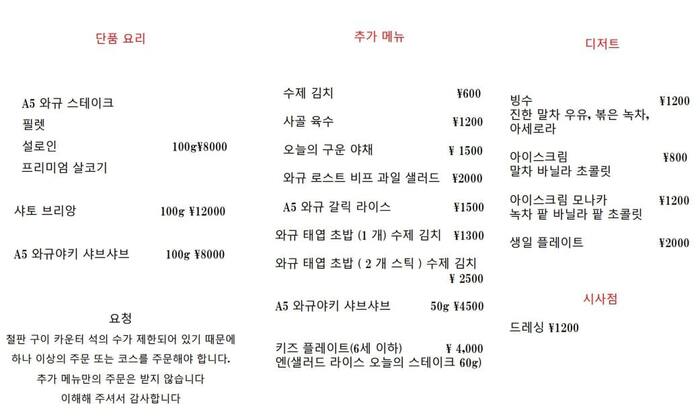 단품 요리

A5 와규 스테이크
필렛
설로인 100g¥8000
프리미엄 살코기

샤토 브리앙 100g ¥12000

A5 와규야키 샤브샤브 100g ¥8000

요청
철판 구이 카운터 석의 수가 제한되어 있기 때문에
하나 이상의 주문 또는 코스를 주문해야 합니다.
추가 메뉴만의 주문은 받지 않습니다
이해해 주셔서 감사합니다

추가 메뉴

수제 김치 ¥600

사골 육수 ¥1200

오늘의 구운 야채 ¥ 1500

와규 로스트 비프 과일 샐러드 ¥2000

A5 와규 갈릭 라이스 ¥1500

와규 태엽 초밥 (1 개) 수제 김치 ¥1300

와규 태엽 초밥 ( 2 개 스틱 ) 수제 김치 ¥ 2500

A5 와규야키 샤브샤브 50g ¥4500

키즈 플레이트(6세 이하) ¥ 4,000
엔(샐러드 라이스 오늘의 스테이크 60g)

디저트

빙수 ¥1200
진한 말차 우유, 볶은 녹차, 아세로라

아이스크림 ¥800
말차 바닐라 초콜릿

아이스크림 모나카 ¥1200
녹차 팥 바닐라 팥 초콜릿

생일 플레이트 ¥2000

시사점

드레싱 ¥1200